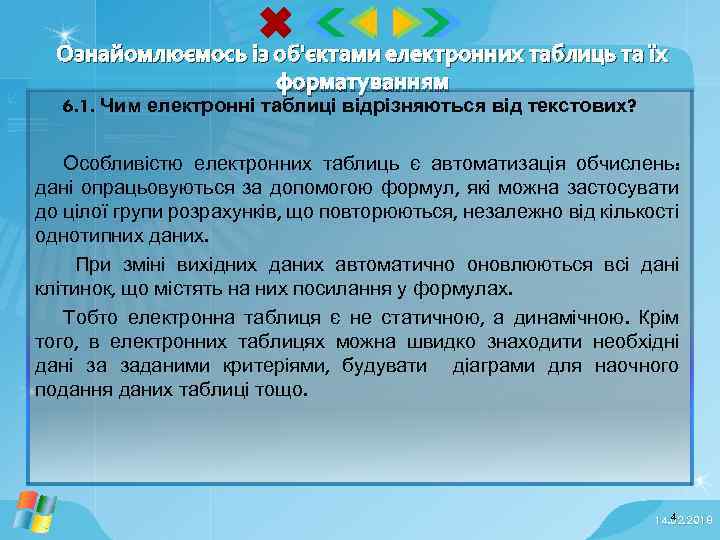 Ознайомлюємось із об'єктами електронних таблиць та їх форматуванням

6.1. Чим електронні таблиці відрізняються від текстових?

Особливістю електронних таблиць є автоматизація обчислень: дані опрацьовуються за допомогою формул, які можна застосувати до цілої групи розрахунків, що повторюються, незалежно від кількості однотипних даних.

При зміні вихідних даних автоматично оновлюються всі дані клітинок, що містять на них посилання у формулах.

Тобто електронна таблиця є не статичною, а динамічною. Крім того, в електронних таблицях можна швидко знаходити необхідні дані за заданими критеріями, будувати діаграми для наочного подання даних таблиці тощо.

4

14.02.2018